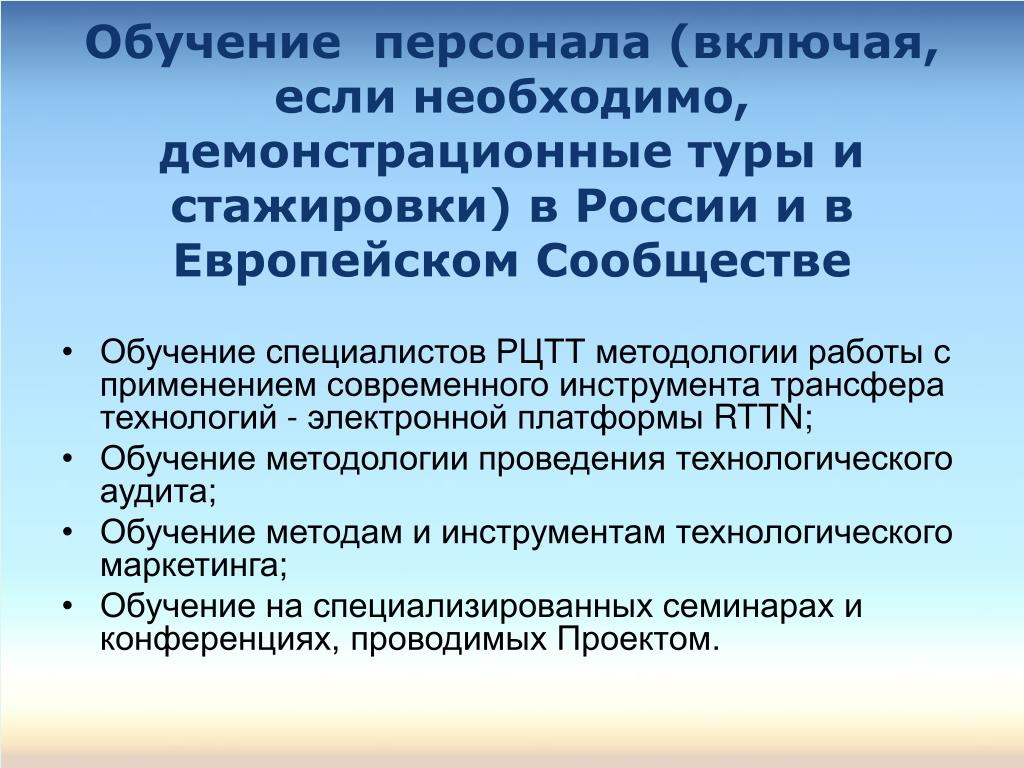 Обучение персонала (включая, если необходимо, демонстрационные туры и стажировки) в России и в Европейском Сообществе

• Обучение специалистов РЦТТ методологии работы с применением современного инструмента трансфера технологий - электронной платформы RTTN;
• Обучение методологии проведения технологического аудита;
• Обучение методам и инструментам технологического маркетинга;
• Обучение на специализированных семинарах и конференциях, проводимых Проектом.